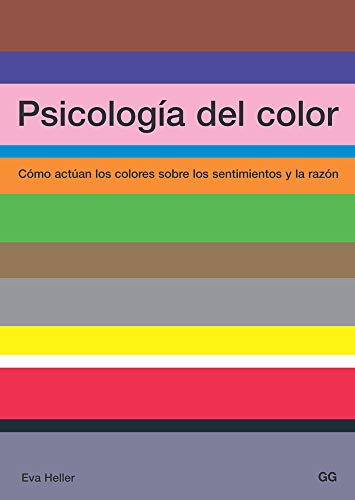 Psicología del color

Cómo actúan los colores sobre los sentimientos y la razón

Eva Heller

GG